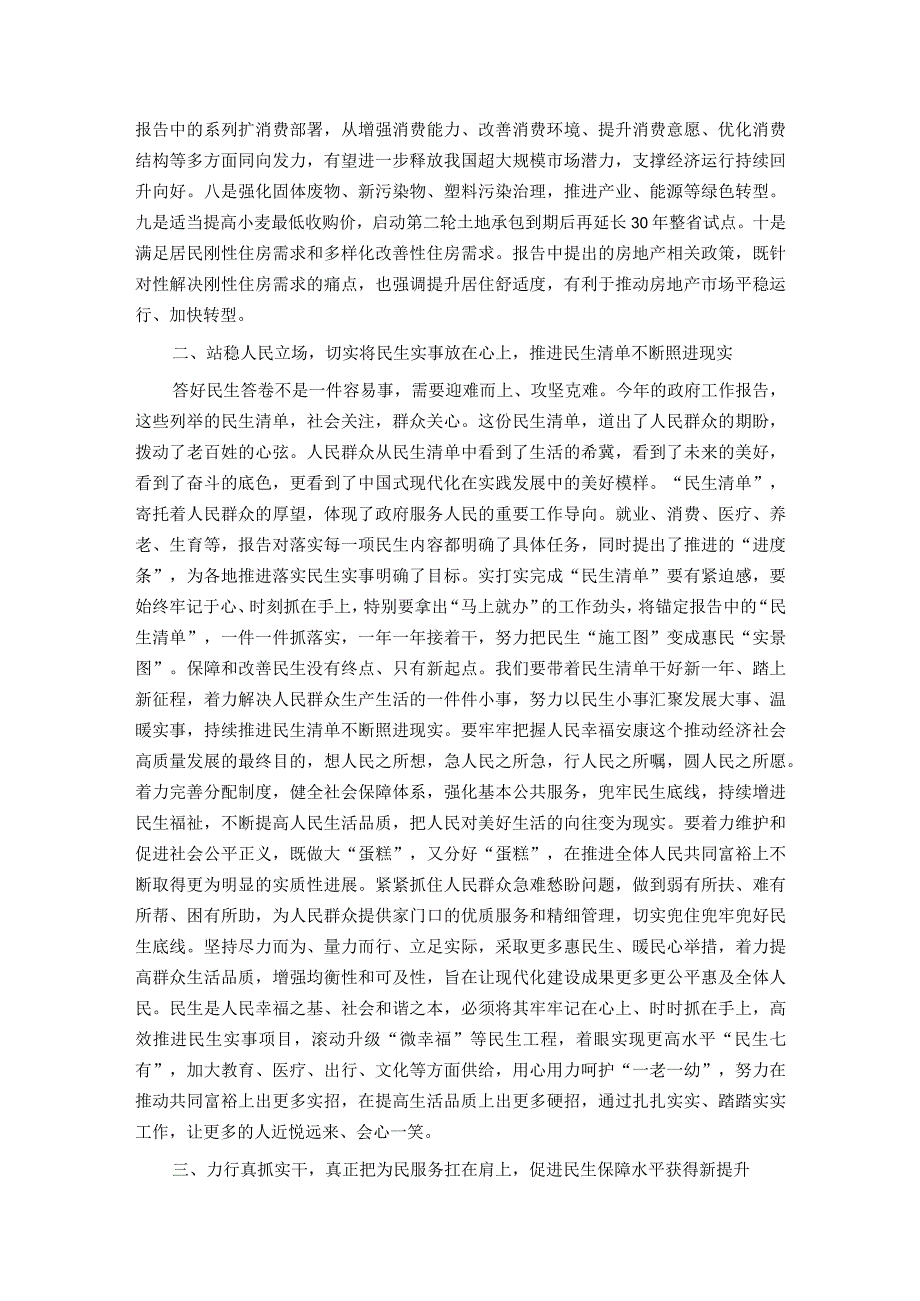 报告中的系列扩消费部署，从增强消费能力、改善消费环境、提升消费意愿、优化消费结构等多方面同向发力，有望进一步释放我国超大规模市场潜力，支撑经济运行持续回升向好。八是强化固体废物、新污染物、塑料污染治理，推进产业、能源等绿色转型。九是适当提高小麦最低收购价，启动第二轮土地承包到期后再延长30年整省试点。十是满足居民刚性住房需求和多样化改善性住房需求。报告中提出的房地产相关政策，既针对性解决刚性住房需求的痛点，也强调提升居住舒适度，有利于推动房地产市场平稳运行、加快转型。

二、站稳人民立场，切实将民生实事放在心上，推进民生清单不断照进现实

答好民生答卷不是一件容易事，需要迎难而上、攻坚克难。今年的政府工作报告，这些列举的民生清单，社会关注，群众关心。这份民生清单，道出了人民群众的期盼，拨动了老百姓的心弦。人民群众从民生清单中看到了生活的希冀，看到了未来的美好，看到了奋斗的底色，更看到了中国式现代化在实践发展中的美好模样。“民生清单”，寄托着人民群众的厚望，体现了政府服务人民的重要工作导向。就业、消费、医疗、养老、生育等，报告对落实每一项民生内容都明确了具体任务，同时提出了推进的“进度条”，为各地推进落实民生实事明确了目标。实打实完成“民生清单”要有紧迫感，要始终牢记于心、时刻抓在手上，特别要拿出“马上就办”的工作劲头，将锚定报告中的“民生清单”，一件一件抓落实，一年一年接着干，努力把民生“施工图”变成惠民“实景图”。保障和改善民生没有终点、只有新起点。我们要带着民生清单干好新一年、踏上新征程，着力解决人民群众生产生活的一件件小事，努力以民生小事汇聚发展大事、温暖实事，持续推进民生清单不断照进现实。要牢牢把握人民幸福安康这个推动经济社会高质量发展的最终目的，想人民之所想，急人民之所急，行人民之所嘱，圆人民之所愿。着力完善分配制度，健全社会保障体系，强化基本公共服务，兜牢民生底线，持续增进民生福祉，不断提高人民生活品质，把人民对美好生活的向往变为现实。要着力维护和促进社会公平正义，既做大“蛋糕”，又分好“蛋糕”，在推进全体人民共同富裕上不断取得更为明显的实质性进展。紧紧抓住人民群众急难愁盼问题，做到弱有所扶、难有所帮、困有所助，为人民群众提供家门口的优质服务和精细管理，切实兜住兜牢兜好民生底线。坚持尽力而为、量力而行、立足实际，采取更多惠民生、暖民心举措，着力提高群众生活品质，增强均衡性和可及性，旨在让现代化建设成果更多更公平惠及全体人民。民生是人民幸福之基、社会和谐之本，必须将其牢牢记在心上、时时抓在手上，高效推进民生实事项目，滚动升级“微幸福”等民生工程，着眼实现更高水平“民生七有”，加大教育、医疗、出行、文化等方面供给，用心用力呵护“一老一幼”，努力在推动共同富裕上出更多实招，在提高生活品质上出更多硬招，通过扎扎实实、踏踏实实工作，让更多的人近悦远来、会心一笑。

三、力行真抓实干，真正把为民服务扛在肩上，促进民生保障水平获得新提升